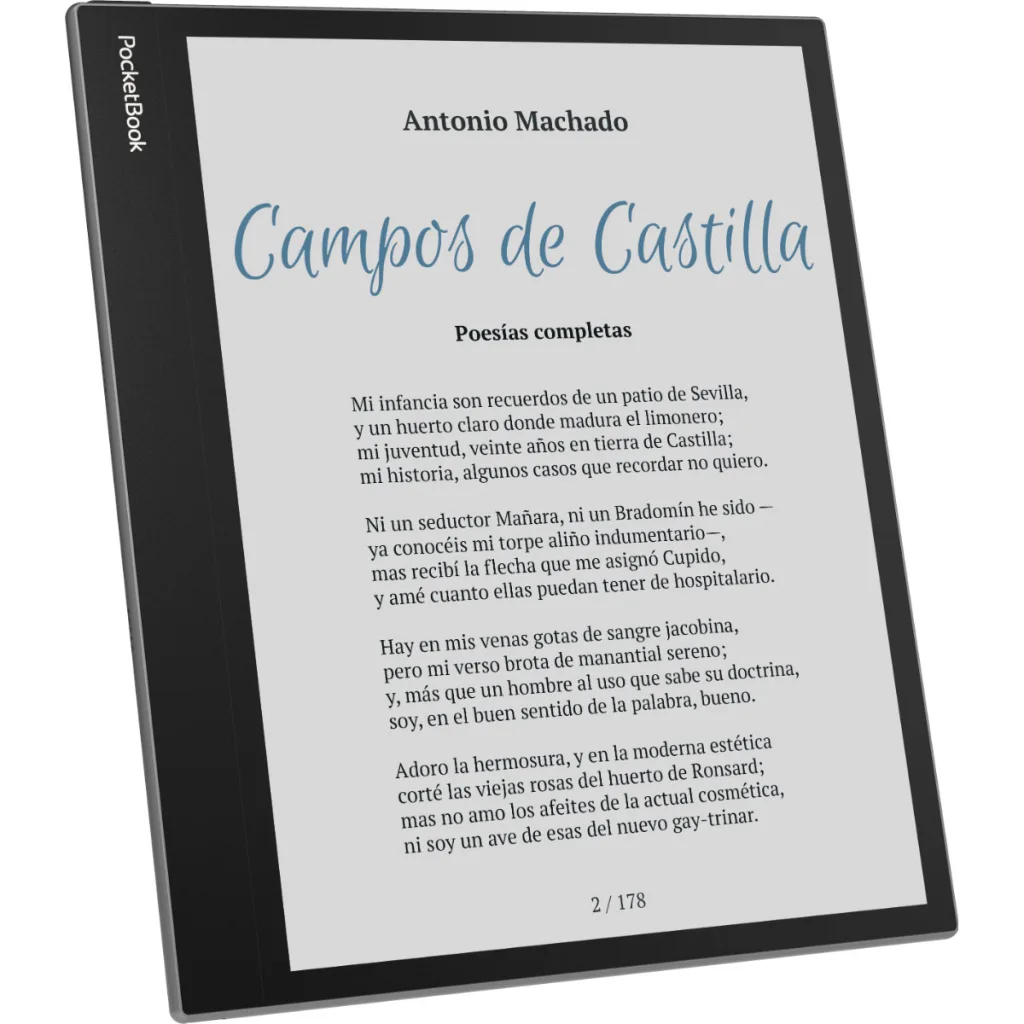 PocketBook

Antonio Machado

Campos de Castilla

Poesías completas

Mi infancia son recuerdos de un patio de Sevilla,
y un huerto claro donde madura el limonero;
mi juventud, veinte años en tierra de Castilla;
mi historia, algunos casos que recordar no quiero.

Ni un seductor Mañara, ni un Bradomín he sido —
ya conocéis mi torpe aliño indumentario—,
mas recibí la flecha que me asignó Cupido,
y amé cuanto ellas puedan tener de hospitalario.

Hay en mis venas gotas de sangre jacobina,
pero mi verso brota de manantial sereno;
y, más que un hombre al uso que sabe su doctrina,
soy, en el buen sentido de la palabra, bueno.

Adoro la hermosura, y en la moderna estética
corté las viejas rosas del huerto de Ronsard;
mas no amo los afeites de la actual cosmética,
ni soy un ave de esas del nuevo gay-trinar.

2 / 178